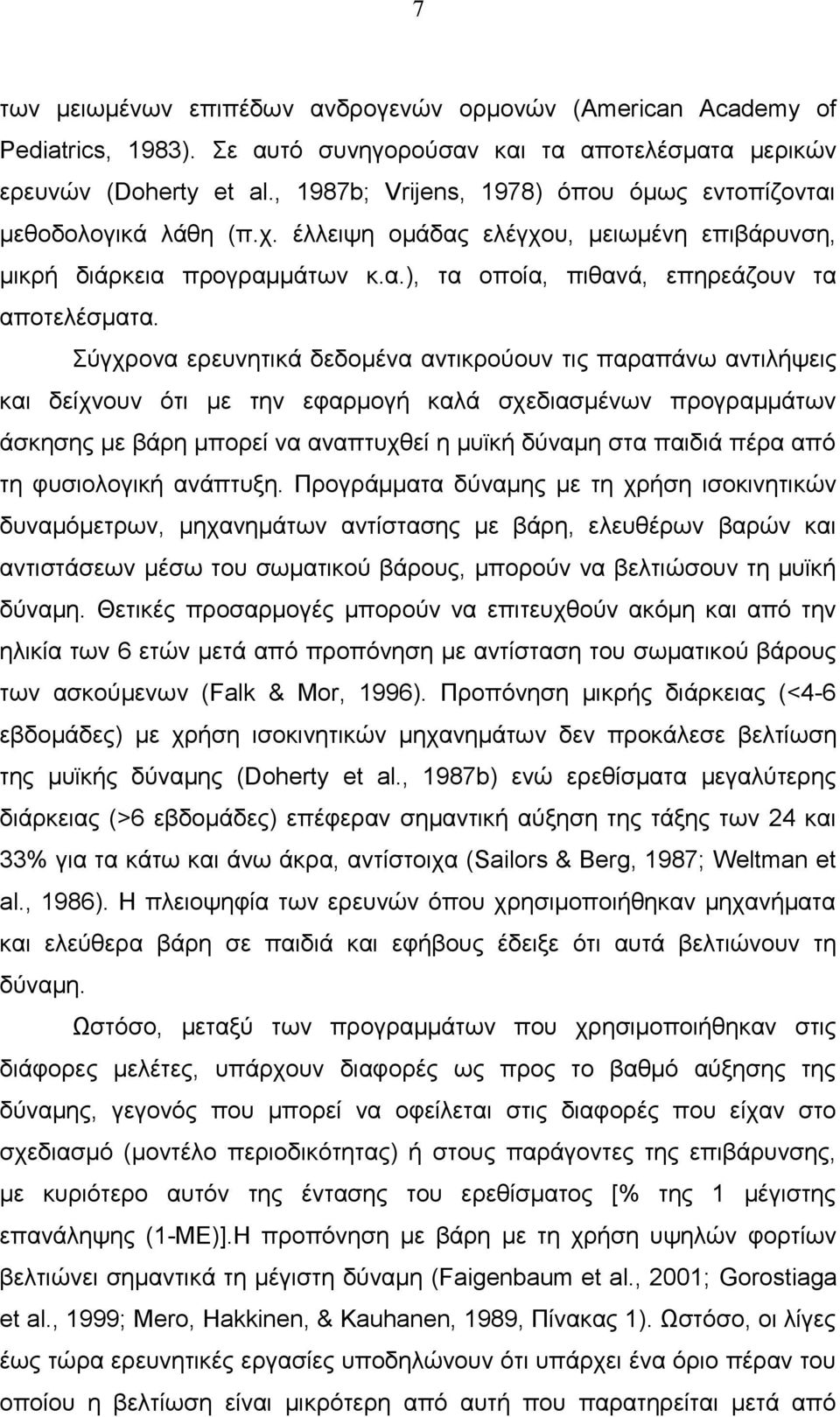 7

των μειωμένων επιπέδων ανδρογενών ορμονών (American Academy of Pediatrics, 1983). Σε αυτό συνηγορούσαν και τα αποτελέσματα μερικών ερευνών (Doherty et al., 1987b; Vrijens, 1978) όπου όμως εντοπίζονται μεθοδολογικά λάθη (π.χ. έλλειψη ομάδας ελέγχου, μειωμένη επιβάρυνση, μικρή διάρκεια προγραμμάτων κ.α.), τα οποία, πιθανά, επηρεάζουν τα αποτελέσματα.

Σύγχρονα ερευνητικά δεδομένα αντικρούουν τις παραπάνω αντιλήψεις και δείχνουν ότι με την εφαρμογή καλά σχεδιασμένων προγραμμάτων άσκησης με βάρη μπορεί να αναπτυχθεί η μυϊκή δύναμη στα παιδιά πέρα από τη φυσιολογική ανάπτυξη. Προγράμματα δύναμης με τη χρήση ισοκινητικών δυναμόμετρων, μηχανημάτων αντίστασης με βάρη, ελευθέρων βαρών και αντιστάσεων μέσω του σωματικού βάρους, μπορούν να βελτιώσουν τη μυϊκή δύναμη. Θετικές προσαρμογές μπορούν να επιτευχθούν ακόμη και από την ηλικία των 6 ετών μετά από προπόνηση με αντίσταση του σωματικού βάρους των ασκούμενων (Falk & Mor, 1996). Προπόνηση μικρής διάρκειας (<4-6 εβδομάδες) με χρήση ισοκινητικών μηχανημάτων δεν προκάλεσε βελτίωση της μυϊκής δύναμης (Doherty et al., 1987b) ενώ ερεθίσματα μεγαλύτερης διάρκειας (>6 εβδομάδες) επέφεραν σημαντική αύξηση της τάξης των 24 και 33% για τα κάτω και άνω άκρα, αντίστοιχα (Sailors & Berg, 1987; Weltman et al., 1986). Η πλειοψηφία των ερευνών όπου χρησιμοποιήθηκαν μηχανήματα και ελεύθερα βάρη σε παιδιά και εφήβους έδειξε ότι αυτά βελτιώνουν τη δύναμη.

Ωστόσο, μεταξύ των προγραμμάτων που χρησιμοποιήθηκαν στις διάφορες μελέτες, υπάρχουν διαφορές ως προς το βαθμό αύξησης της δύναμης, γεγονός που μπορεί να οφείλεται στις διαφορές που είχαν στο σχεδιασμό (μοντέλο περιοδικότητας) ή στους παράγοντες της επιβάρυνσης, με κυριότερο αυτόν της έντασης του ερεθίσματος [% της 1 μέγιστης επανάληψης (1-ΜΕ)].Η προπόνηση με βάρη με τη χρήση υψηλών φορτίων βελτιώνει σημαντικά τη μέγιστη δύναμη (Faigenbaum et al., 2001; Gorostiaga et al., 1999; Mero, Hakkinen, & Kauhanen, 1989, Πίνακας 1). Ωστόσο, οι λίγες έως τώρα ερευνητικές εργασίες υποδηλώνουν ότι υπάρχει ένα όριο πέραν του οποίου η βελτίωση είναι μικρότερη από αυτή που παρατηρείται μετά από